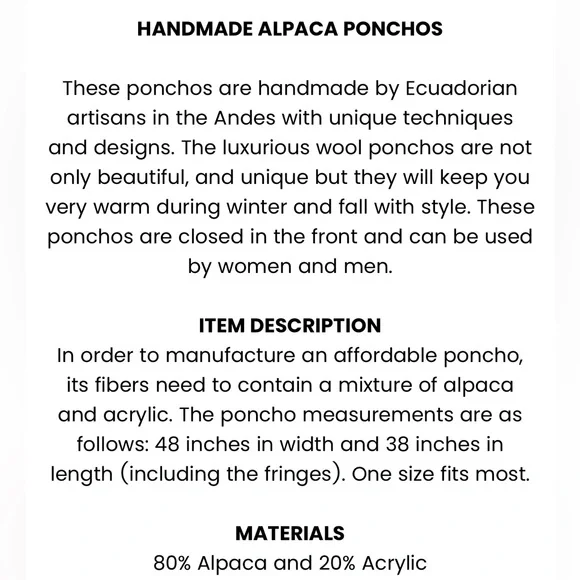 HANDMADE ALPACA PONCHOS

These ponchos are handmade by Ecuadorian artisans in the Andes with unique techniques and designs. The luxurious wool ponchos are not only beautiful, and unique but they will keep you very warm during winter and fall with style. These ponchos are closed in the front and can be used by women and men.

ITEM DESCRIPTION
In order to manufacture an affordable poncho, its fibers need to contain a mixture of alpaca and acrylic. The poncho measurements are as follows: 48 inches in width and 38 inches in length (including the fringes). One size fits most.

MATERIALS
80% Alpaca and 20% Acrylic